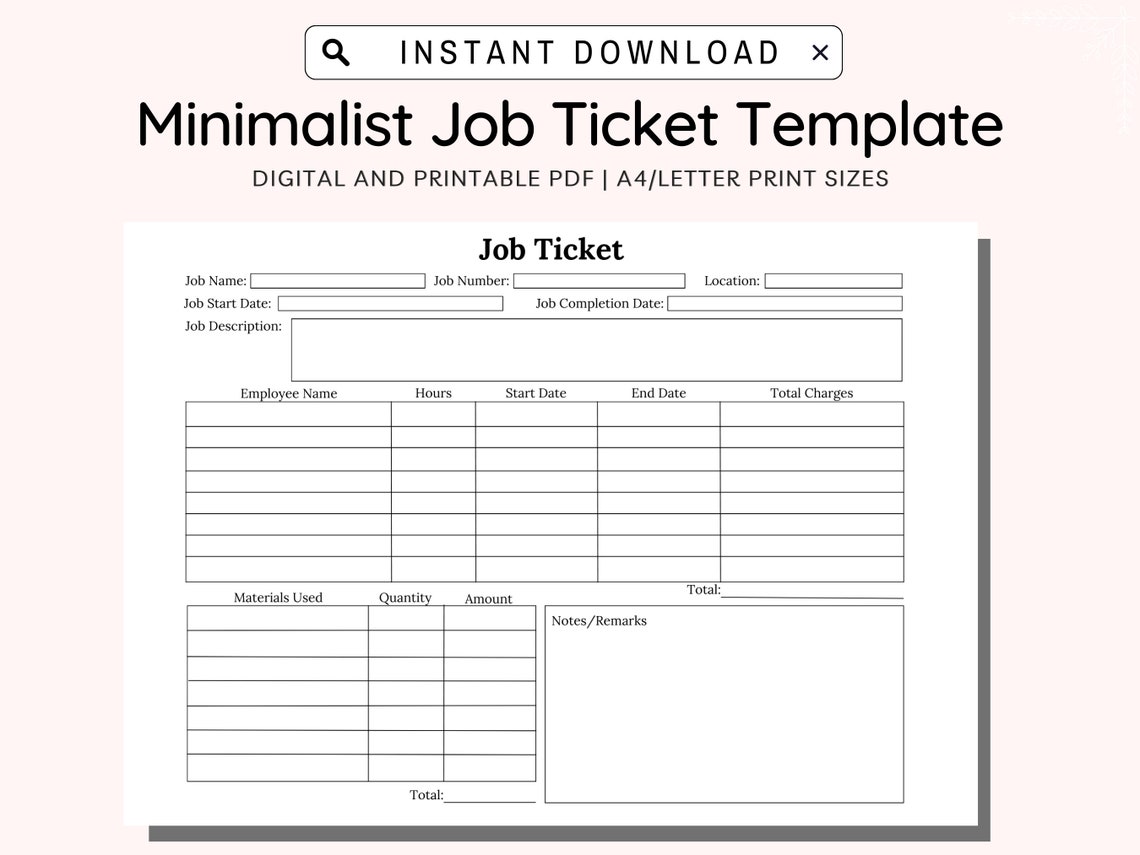 INSTANT DOWNLOAD ×

Minimalist Job Ticket Template

DIGITAL AND PRINTABLE PDF | A4/LETTER PRINT SIZES

Job Ticket

Job Name: Job Number: Location:

Job Start Date: Job Completion Date:

Job Description:

| Employee Name | Hours | Start Date | End Date | Total Charges |
|---|---|---|---|---|
| | | | | |
| | | | | |
| | | | | |
| | | | | |
| | | | | |
| | | | | |
| | | | | |
| | | | | |

Total:

| Materials Used | Quantity | Amount |
|---|---|---|
| | | |
| | | |
| | | |
| | | |
| | | |
| | | |
| | | |

Total:

Notes/Remarks